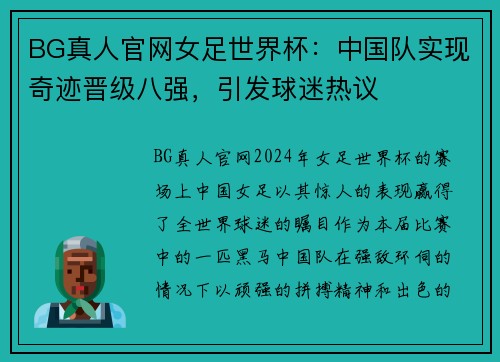 BG真人官网女足世界杯：中国队实现奇迹晋级八强，引发球迷热议

BG真人官网2024年女足世界杯的赛场上中国女足以其惊人的表现赢得了全世界球迷的瞩目作为本届比赛中的一匹黑马中国队在强敌环伺的情况下以顽强的拼搏精神和出色的